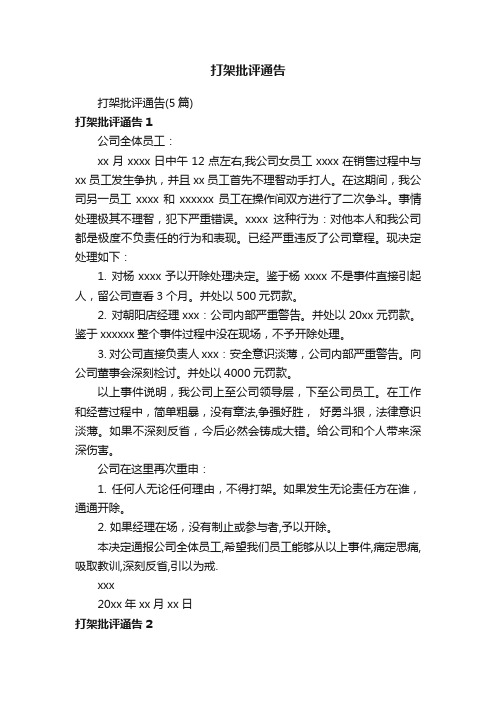 打架批评通告

打架批评通告(5 篇)

打架批评通告 1

公司全体员工：

xx 月 xxxx 日中午 12 点左右,我公司女员工 xxxx 在销售过程中与 xx 员工发生争执，并且 xx 员工首先不理智动手打人。在这期间，我公司另一员工 xxxx 和 xxxxxx 员工在操作间双方进行了二次争斗。事情处理极其不理智，犯下严重错误。xxxx 这种行为：对他本人和我公司都是极度不负责任的行为和表现。已经严重违反了公司章程。现决定处理如下：

1. 对杨 xxxx 予以开除处理决定。鉴于杨 xxxx 不是事件直接引起人，留公司查看 3 个月。并处以 500 元罚款。

2. 对朝阳店经理 xxx：公司内部严重警告。并处以 20xx 元罚款。鉴于 xxxxxx 整个事件过程中没在现场，不予开除处理。

3. 对公司直接负责人 xxx：安全意识淡薄，公司内部严重警告。向公司董事会深刻检讨。并处以 4000 元罚款。

以上事件说明，我公司上至公司领导层，下至公司员工。在工作和经营过程中，简单粗暴，没有章法,争强好胜， 好勇斗狠，法律意识淡薄。如果不深刻反省，今后必然会铸成大错。给公司和个人带来深深伤害。

公司在这里再次重申：

1. 任何人无论任何理由，不得打架。如果发生无论责任方在谁，通通开除。

2. 如果经理在场，没有制止或参与者,予以开除。

本决定通报公司全体员工,希望我们员工能够从以上事件,痛定思痛,吸取教训,深刻反省,引以为戒.

xxx

20xx 年 xx 月 xx 日

打架批评通告 2